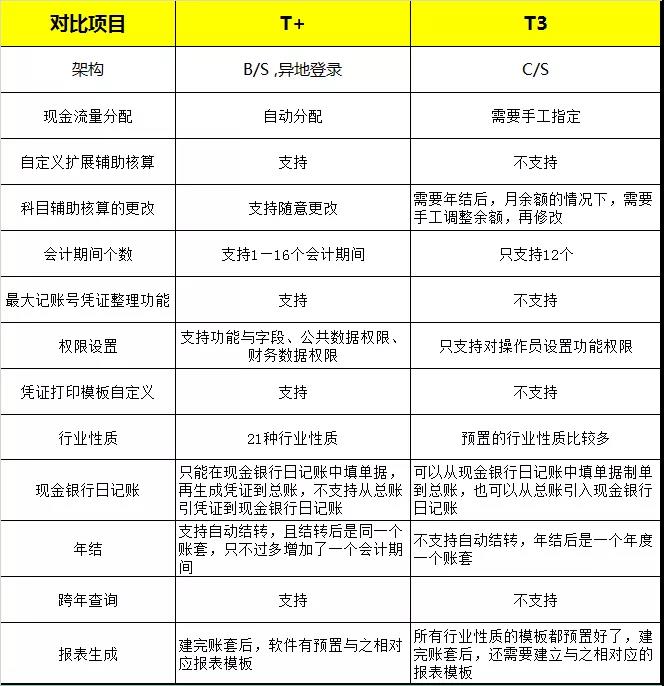 | 对比项目 | T+ | T3 |
|---|---|---|
| 架构 | B/S ,异地登录 | C/S |
| 现金流量分配 | 自动分配 | 需要手工指定 |
| 自定义扩展辅助核算 | 支持 | 不支持 |
| 科目辅助核算的更改 | 支持随意更改 | 需要年结后，月余额的情况下，需要手工调整余额，再修改 |
| 会计期间个数 | 支持1－16个会计期间 | 只支持12个 |
| 最大记账号凭证整理功能 | 支持 | 不支持 |
| 权限设置 | 支持功能与字段、公共数据权限、财务数据权限 | 只支持对操作员设置功能权限 |
| 凭证打印模板自定义 | 支持 | 不支持 |
| 行业性质 | 21种行业性质 | 预置的行业性质比较多 |
| 现金银行日记账 | 只能在现金银行日记账中填单据，再生成凭证到总账，不支持从总账引凭证到现金银行日记账 | 可以从现金银行日记账中填单据制单到总账，也可以从总账引入现金银行日记账 |
| 年结 | 支持自动结转，且结转后是同一个账套，只不过多增加了一个会计期间 | 不支持自动结转，年结后是一个年度一个账套 |
| 跨年查询 | 支持 | 不支持 |
| 报表生成 | 建完账套后，软件有预置与之相对应报表模板 | 所有行业性质的模板都预置好了，建完账套后，还需要建立与之相对应的报表模板 |